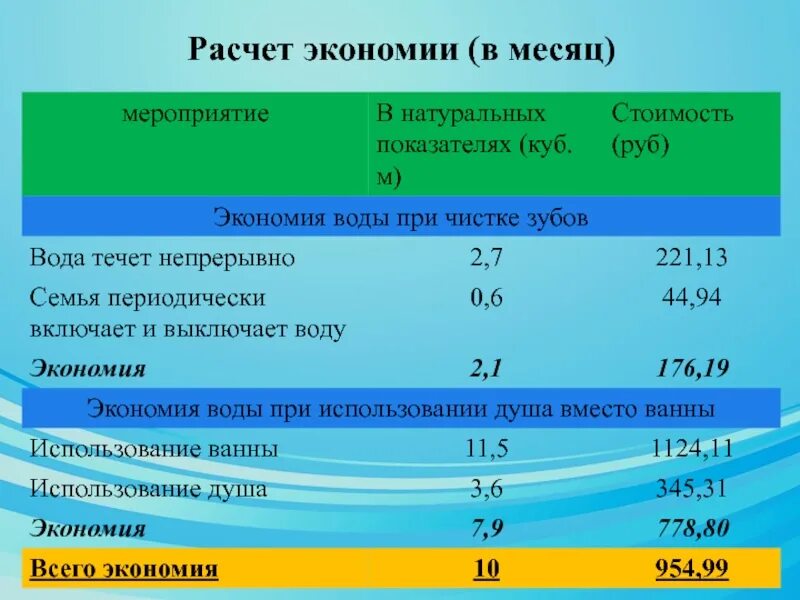 Расчет экономии (в месяц)

| мероприятие | В натуральных показателях (куб. м) | Стоимость (руб) |
|---|---|---|
| Экономия воды при чистке зубов | | |
| Вода течет непрерывно | 2,7 | 221,13 |
| Семья периодически включает и выключает воду | 0,6 | 44,94 |
| Экономия | 2,1 | 176,19 |
| Экономия воды при использовании душа вместо ванны | | |
| Использование ванны | 11,5 | 1124,11 |
| Использование душа | 3,6 | 345,31 |
| Экономия | 7,9 | 778,80 |
| Всего экономия | 10 | 954,99 |